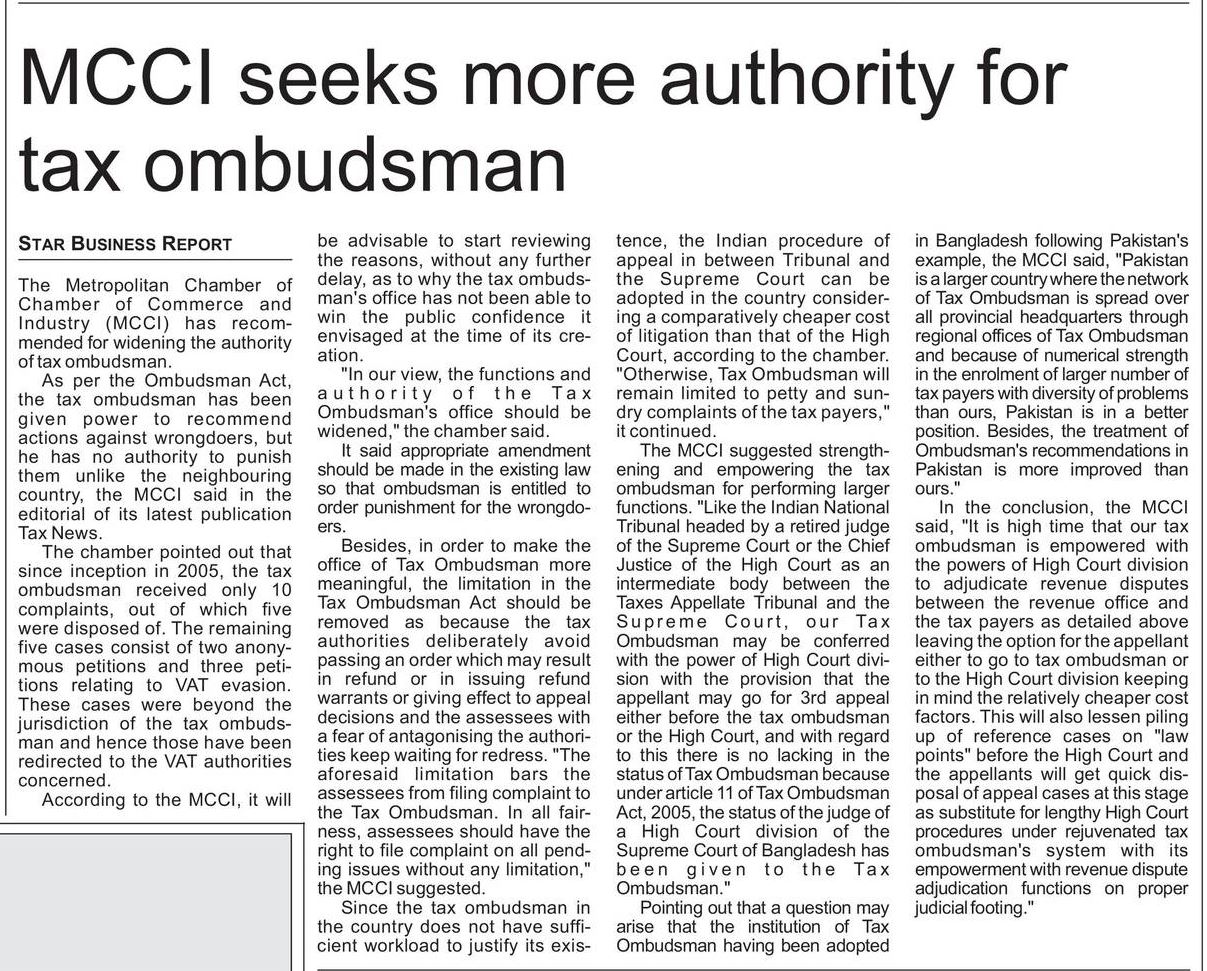 MCCI seeks more authority for tax ombudsman

STAR BUSINESS REPORT

The Metropolitan Chamber of Chamber of Commerce and Industry (MCCI) has recommended for widening the authority of tax ombudsman.

As per the Ombudsman Act, the tax ombudsman has been given power to recommend actions against wrongdoers, but he has no authority to punish them unlike the neighbouring country, the MCCI said in the editorial of its latest publication Tax News.

The chamber pointed out that since inception in 2005, the tax ombudsman received only 10 complaints, out of which five were disposed of. The remaining five cases consist of two anonymous petitions and three petitions relating to VAT evasion. These cases were beyond the jurisdiction of the tax ombudsman and hence those have been redirected to the VAT authorities concerned.

According to the MCCI, it will be advisable to start reviewing the reasons, without any further delay, as to why the tax ombudsman's office has not been able to win the public confidence it envisaged at the time of its creation.

"In our view, the functions and authority of the Tax Ombudsman's office should be widened," the chamber said.

It said appropriate amendment should be made in the existing law so that ombudsman is entitled to order punishment for the wrongdoers.

Besides, in order to make the office of Tax Ombudsman more meaningful, the limitation in the Tax Ombudsman Act should be removed as because the tax authorities deliberately avoid passing an order which may result in refund or in issuing refund warrants or giving effect to appeal decisions and the assessees with a fear of antagonising the authorities keep waiting for redress. "The aforesaid limitation bars the assessees from filing complaint to the Tax Ombudsman. In all fairness, assessees should have the right to file complaint on all pending issues without any limitation," the MCCI suggested.

Since the tax ombudsman in the country does not have sufficient workload to justify its existence, the Indian procedure of appeal in between Tribunal and the Supreme Court can be adopted in the country considering a comparatively cheaper cost of litigation than that of the High Court, according to the chamber. "Otherwise, Tax Ombudsman will remain limited to petty and sundry complaints of the tax payers," it continued.

The MCCI suggested strengthening and empowering the tax ombudsman for performing larger functions. "Like the Indian National Tribunal headed by a retired judge of the Supreme Court or the Chief Justice of the High Court as an intermediate body between the Taxes Appellate Tribunal and the Supreme Court, our Tax Ombudsman may be conferred with the power of High Court division with the provision that the appellant may go for 3rd appeal either before the tax ombudsman or the High Court, and with regard to this there is no lacking in the status of Tax Ombudsman because under article 11 of Tax Ombudsman Act, 2005, the status of the judge of a High Court division of the Supreme Court of Bangladesh has been given to the Tax Ombudsman."

Pointing out that a question may arise that the institution of Tax Ombudsman having been adopted in Bangladesh following Pakistan's example, the MCCI said, "Pakistan is a larger country where the network of Tax Ombudsman is spread over all provincial headquarters through regional offices of Tax Ombudsman and because of numerical strength in the enrolment of larger number of tax payers with diversity of problems than ours, Pakistan is in a better position. Besides, the treatment of Ombudsman's recommendations in Pakistan is more improved than ours."

In the conclusion, the MCCI said, "It is high time that our tax ombudsman is empowered with the powers of High Court division to adjudicate revenue disputes between the revenue office and the tax payers as detailed above leaving the option for the appellant either to go to tax ombudsman or to the High Court division keeping in mind the relatively cheaper cost factors. This will also lessen piling up of reference cases on "law points" before the High Court and the appellants will get quick disposal of appeal cases at this stage as substitute for lengthy High Court procedures under rejuvenated tax ombudsman's system with its empowerment with revenue dispute adjudication functions on proper judicial footing."